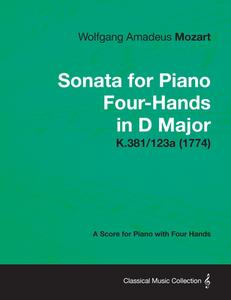 Wolfgang Amadeus Mozart

Sonata for Piano Four-Hands in D Major
K.381/123a (1774)

A Score for Piano with Four Hands

Classical Music Collection